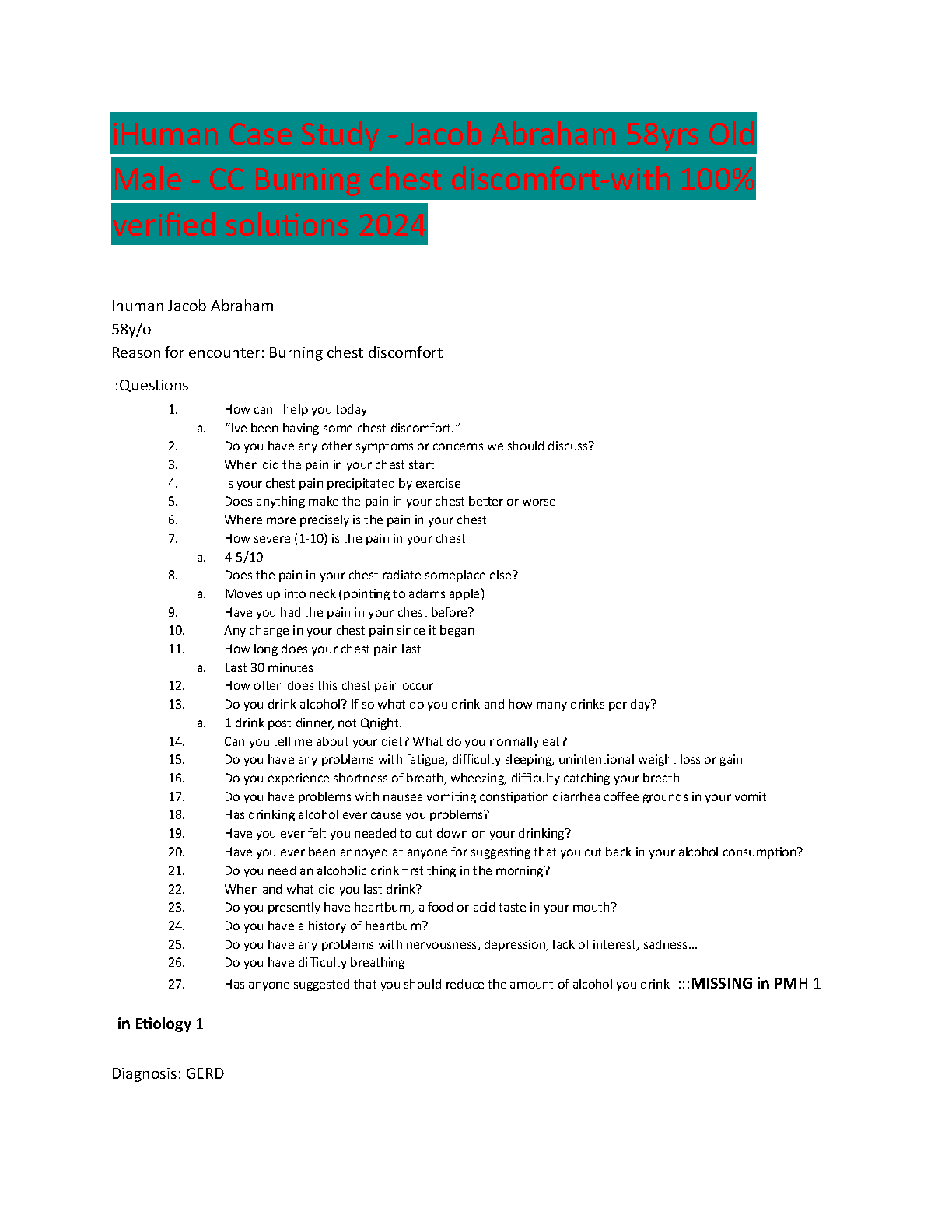 iHuman Case Study - Jacob Abraham 58yrs Old Male - CC Burning chest discomfort-with 100% verified solutions 2024

Ihuman Jacob Abraham
58y/o
Reason for encounter: Burning chest discomfort

:Questions

1. How can I help you today
a. "Ive been having some chest discomfort."
2. Do you have any other symptoms or concerns we should discuss?
3. When did the pain in your chest start
4. Is your chest pain precipitated by exercise
5. Does anything make the pain in your chest better or worse
6. Where more precisely is the pain in your chest
7. How severe (1-10) is the pain in your chest
a. 4-5/10
8. Does the pain in your chest radiate someplace else?
a. Moves up into neck (pointing to adams apple)
9. Have you had the pain in your chest before?
10. Any change in your chest pain since it began
11. How long does your chest pain last
a. Last 30 minutes
12. How often does this chest pain occur
13. Do you drink alcohol? If so what do you drink and how many drinks per day?
a. 1 drink post dinner, not Qnight.
14. Can you tell me about your diet? What do you normally eat?
15. Do you have any problems with fatigue, difficulty sleeping, unintentional weight loss or gain
16. Do you experience shortness of breath, wheezing, difficulty catching your breath
17. Do you have problems with nausea vomiting constipation diarrhea coffee grounds in your vomit
18. Has drinking alcohol ever cause you problems?
19. Have you ever felt you needed to cut down on your drinking?
20. Have you ever been annoyed at anyone for suggesting that you cut back in your alcohol consumption?
21. Do you need an alcoholic drink first thing in the morning?
22. When and what did you last drink?
23. Do you presently have heartburn, a food or acid taste in your mouth?
24. Do you have a history of heartburn?
25. Do you have any problems with nervousness, depression, lack of interest, sadness…
26. Do you have difficulty breathing
27. Has anyone suggested that you should reduce the amount of alcohol you drink :::MISSING in PMH 1

in Etiology 1

Diagnosis: GERD